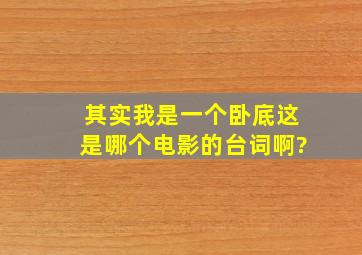 其实我是一个卧底这是哪个电影的台词啊?